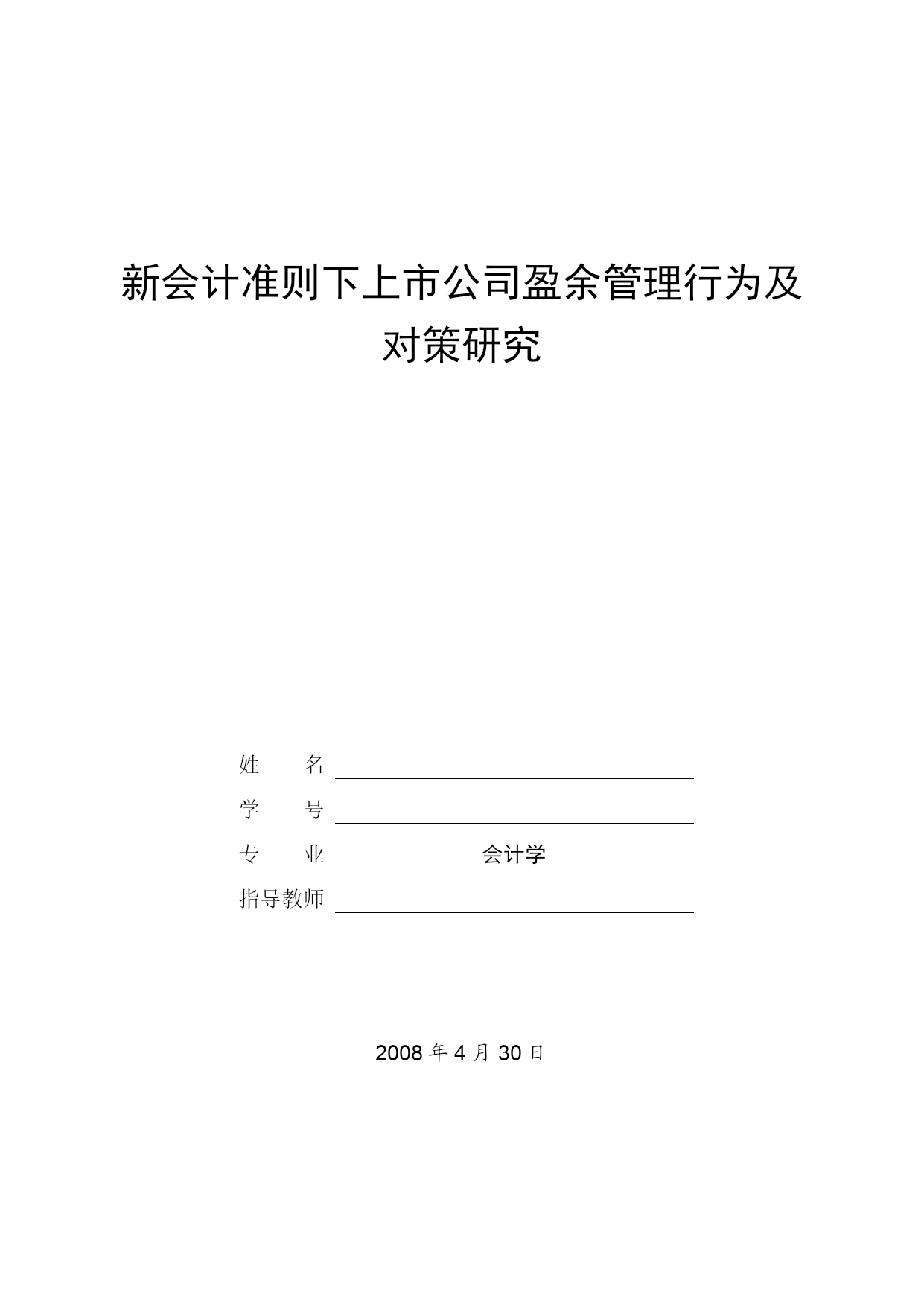 新会计准则下上市公司盈余管理行为及对策研究

姓　　名

学　　号

专　　业　会计学

指导教师

2008 年 4 月 30 日